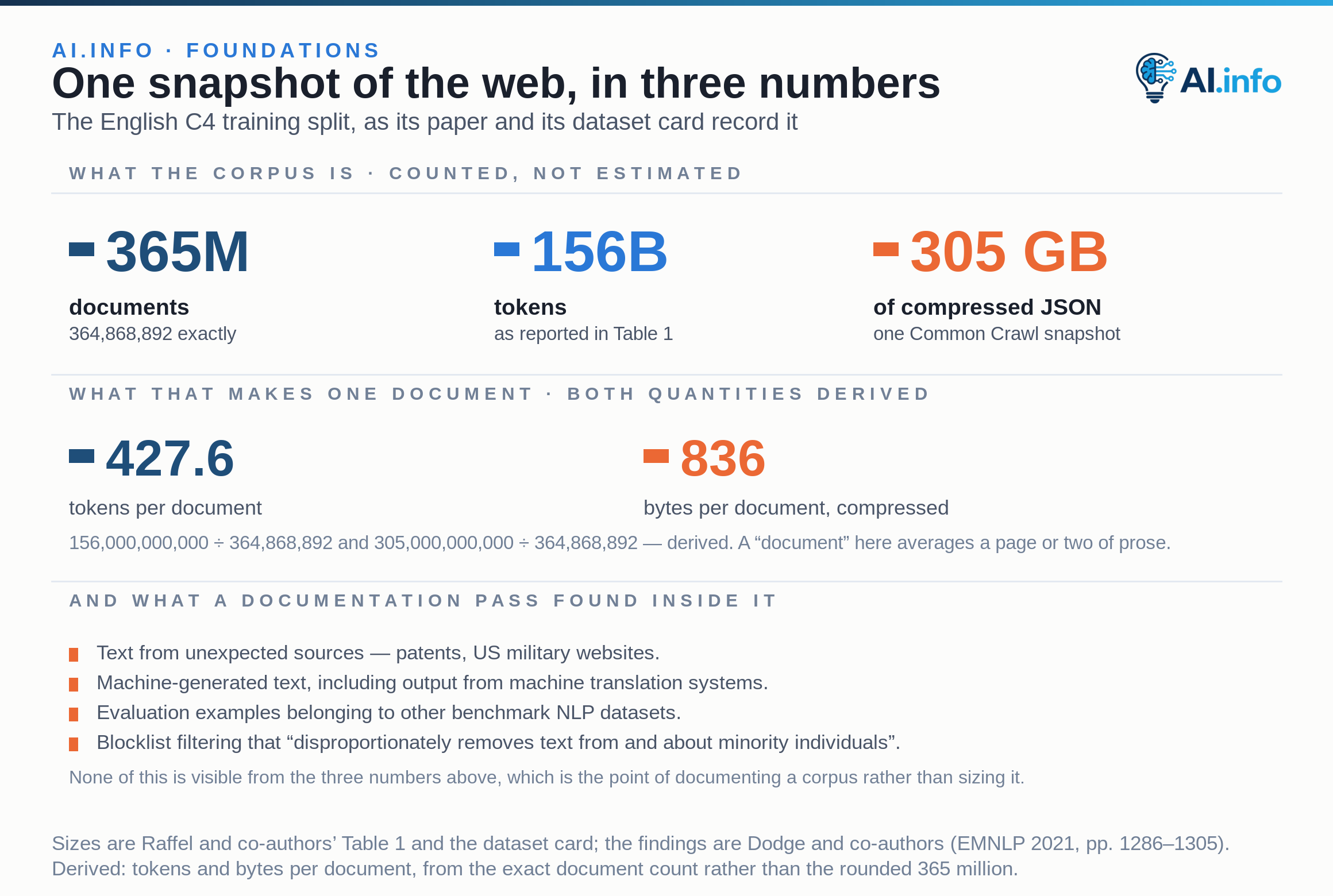 AI.INFO · FOUNDATIONS

One snapshot of the web, in three numbers

The English C4 training split, as its paper and its dataset card record it

AI.info

WHAT THE CORPUS IS · COUNTED, NOT ESTIMATED

365M
documents
364,868,892 exactly

156B
tokens
as reported in Table 1

305 GB
of compressed JSON
one Common Crawl snapshot

WHAT THAT MAKES ONE DOCUMENT · BOTH QUANTITIES DERIVED

427.6
tokens per document

836
bytes per document, compressed

156,000,000,000 ÷ 364,868,892 and 305,000,000,000 ÷ 364,868,892 — derived. A “document” here averages a page or two of prose.

AND WHAT A DOCUMENTATION PASS FOUND INSIDE IT

Text from unexpected sources — patents, US military websites.
Machine-generated text, including output from machine translation systems.
Evaluation examples belonging to other benchmark NLP datasets.
Blocklist filtering that “disproportionately removes text from and about minority individuals”.

None of this is visible from the three numbers above, which is the point of documenting a corpus rather than sizing it.

Sizes are Raffel and co-authors’ Table 1 and the dataset card; the findings are Dodge and co-authors (EMNLP 2021, pp. 1286–1305). Derived: tokens and bytes per document, from the exact document count rather than the rounded 365 million.